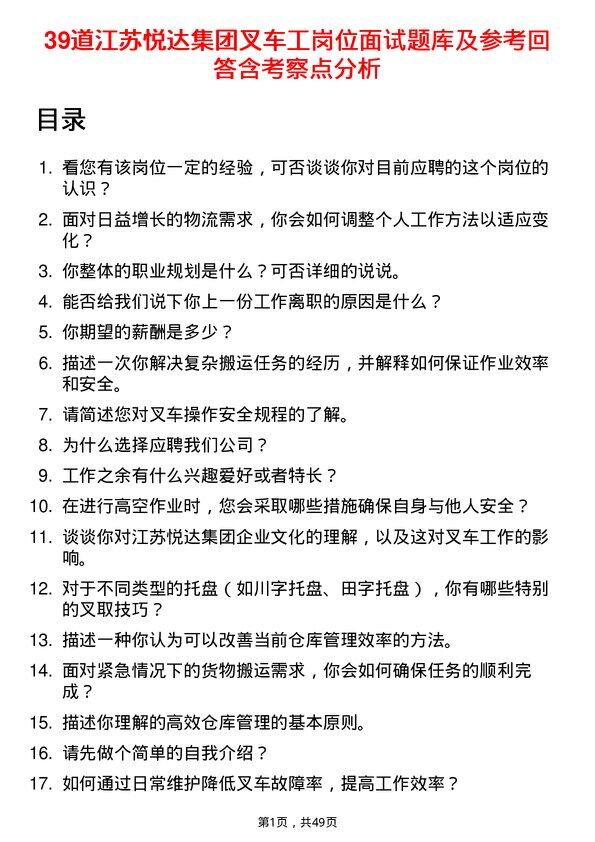 39道江苏悦达集团叉车工岗位面试题库及参考回答含考察点分析

目录

1. 看您有该岗位一定的经验，可否谈谈你对目前应聘的这个岗位的认识？
2. 面对日益增长的物流需求，你会如何调整个人工作方法以适应变化？
3. 你整体的职业规划是什么？可否详细的说说。
4. 能否给我们说下你上一份工作离职的原因是什么？
5. 你期望的薪酬是多少？
6. 描述一次你解决复杂搬运任务的经历，并解释如何保证作业效率和安全。
7. 请简述您对叉车操作安全规程的了解。
8. 为什么选择应聘我们公司？
9. 工作之余有什么兴趣爱好或者特长？
10. 在进行高空作业时，您会采取哪些措施确保自身与他人安全？
11. 谈谈你对江苏悦达集团企业文化的理解，以及这对叉车工作的影响。
12. 对于不同类型的托盘（如川字托盘、田字托盘），你有哪些特别的叉取技巧？
13. 描述一种你认为可以改善当前仓库管理效率的方法。
14. 面对紧急情况下的货物搬运需求，你会如何确保任务的顺利完成？
15. 描述你理解的高效仓库管理的基本原则。
16. 请先做个简单的自我介绍？
17. 如何通过日常维护降低叉车故障率，提高工作效率？

第1页，共49页